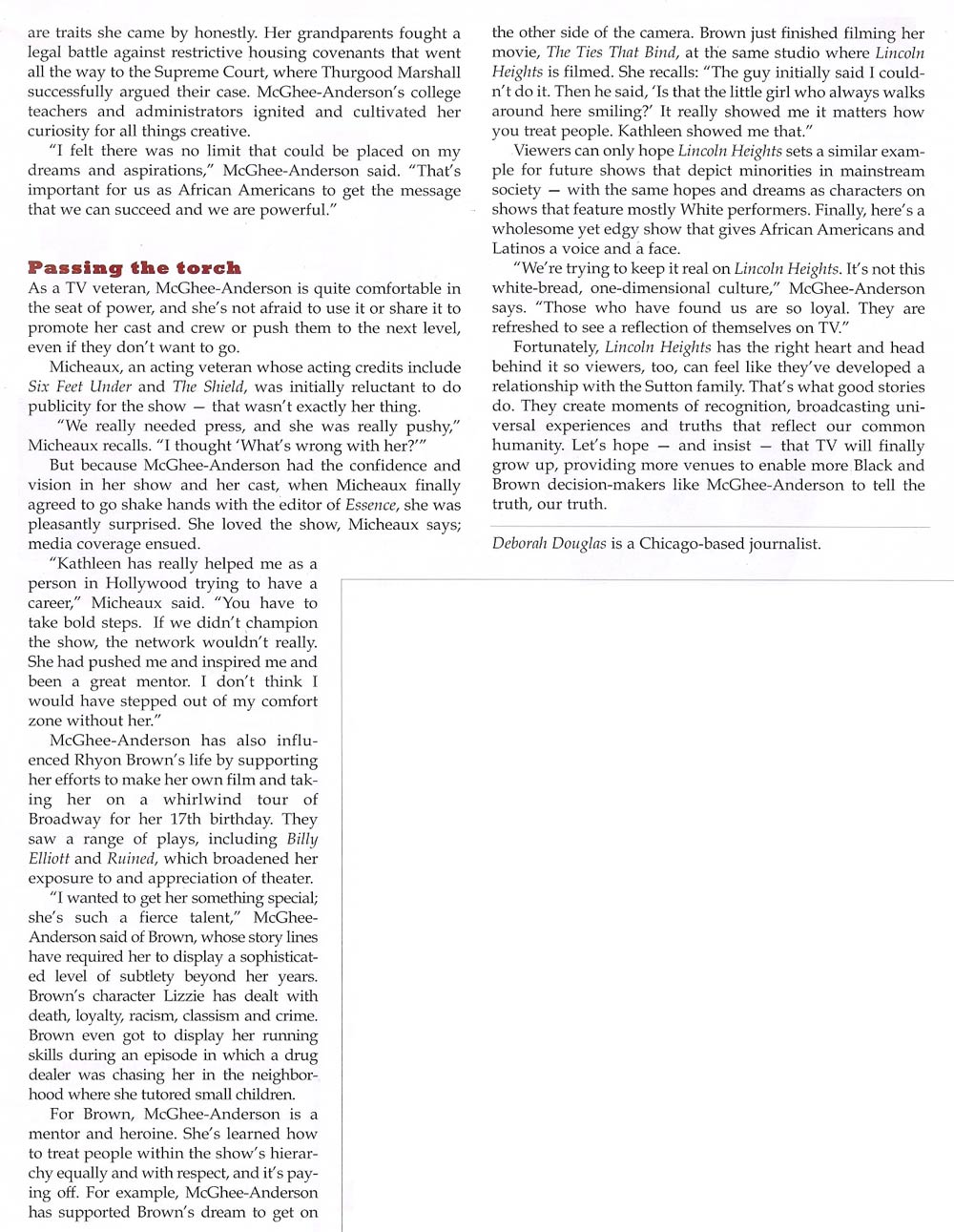 are traits she came by honestly. Her grandparents fought a legal battle against restrictive housing covenants that went all the way to the Supreme Court, where Thurgood Marshall successfully argued their case. McGhee-Anderson's college teachers and administrators ignited and cultivated her curiosity for all things creative.

"I felt there was no limit that could be placed on my dreams and aspirations," McGhee-Anderson said. "That's important for us as African Americans to get the message that we can succeed and we are powerful."

Passing the torch

As a TV veteran, McGhee-Anderson is quite comfortable in the seat of power, and she's not afraid to use it or share it to promote her cast and crew or push them to the next level, even if they don't want to go.

Micheaux, an acting veteran whose acting credits include Six Feet Under and The Shield, was initially reluctant to do publicity for the show — that wasn't exactly her thing.

"We really needed press, and she was really pushy," Micheaux recalls. "I thought 'What's wrong with her?'"

But because McGhee-Anderson had the confidence and vision in her show and her cast, when Micheaux finally agreed to go shake hands with the editor of Essence, she was pleasantly surprised. She loved the show, Micheaux says; media coverage ensued.

"Kathleen has really helped me as a person in Hollywood trying to have a career," Micheaux said. "You have to take bold steps. If we didn't champion the show, the network wouldn't really. She had pushed me and inspired me and been a great mentor. I don't think I would have stepped out of my comfort zone without her."

McGhee-Anderson has also influenced Rhyon Brown's life by supporting her efforts to make her own film and taking her on a whirlwind tour of Broadway for her 17th birthday. They saw a range of plays, including Billy Elliott and Ruined, which broadened her exposure to and appreciation of theater.

"I wanted to get her something special; she's such a fierce talent," McGhee-Anderson said of Brown, whose story lines have required her to display a sophisticated level of subtlety beyond her years. Brown's character Lizzie has dealt with death, loyalty, racism, classism and crime. Brown even got to display her running skills during an episode in which a drug dealer was chasing her in the neighborhood where she tutored small children.

For Brown, McGhee-Anderson is a mentor and heroine. She's learned how to treat people within the show's hierarchy equally and with respect, and it's paying off. For example, McGhee-Anderson has supported Brown's dream to get on the other side of the camera. Brown just finished filming her movie, The Ties That Bind, at the same studio where Lincoln Heights is filmed. She recalls: "The guy initially said I couldn't do it. Then he said, 'Is that the little girl who always walks around here smiling?' It really showed me it matters how you treat people. Kathleen showed me that."

Viewers can only hope Lincoln Heights sets a similar example for future shows that depict minorities in mainstream society — with the same hopes and dreams as characters on shows that feature mostly White performers. Finally, here's a wholesome yet edgy show that gives African Americans and Latinos a voice and a face.

"We're trying to keep it real on Lincoln Heights. It's not this white-bread, one-dimensional culture," McGhee-Anderson says. "Those who have found us are so loyal. They are refreshed to see a reflection of themselves on TV."

Fortunately, Lincoln Heights has the right heart and head behind it so viewers, too, can feel like they've developed a relationship with the Sutton family. That's what good stories do. They create moments of recognition, broadcasting universal experiences and truths that reflect our common humanity. Let's hope — and insist — that TV will finally grow up, providing more venues to enable more Black and Brown decision-makers like McGhee-Anderson to tell the truth, our truth.

Deborah Douglas is a Chicago-based journalist.